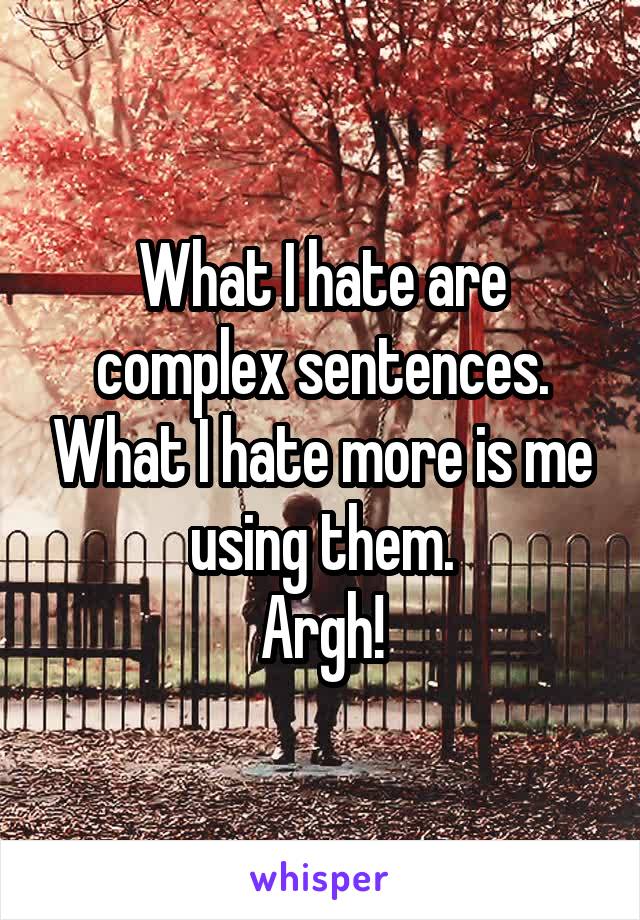 What I hate are complex sentences. What I hate more is me using them.
Argh!

whisper